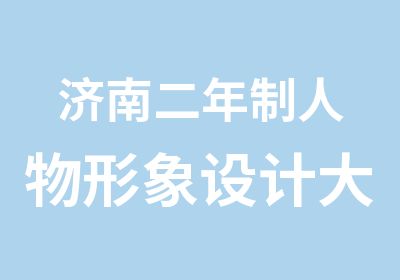 济南二年制人
物形象设计大